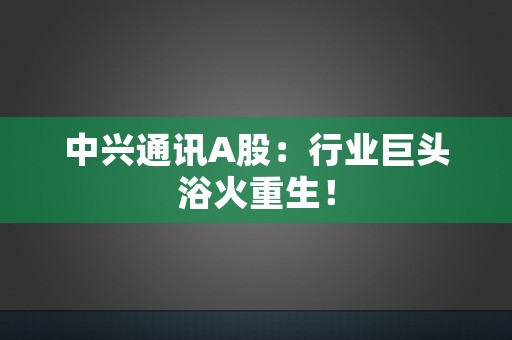 中兴通讯A股：行业巨头浴火重生！